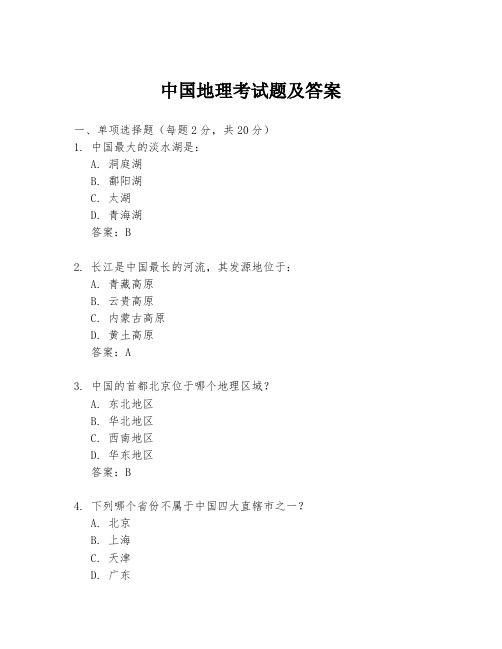 中国地理考试题及答案

一、单项选择题（每题2分，共20分）

1. 中国最大的淡水湖是：

A. 洞庭湖

B. 鄱阳湖

C. 太湖

D. 青海湖

答案：B

2. 长江是中国最长的河流，其发源地位于：

A. 青藏高原

B. 云贵高原

C. 内蒙古高原

D. 黄土高原

答案：A

3. 中国的首都北京位于哪个地理区域？

A. 东北地区

B. 华北地区

C. 西南地区

D. 华东地区

答案：B

4. 下列哪个省份不属于中国四大直辖市之一？

A. 北京

B. 上海

C. 天津

D. 广东